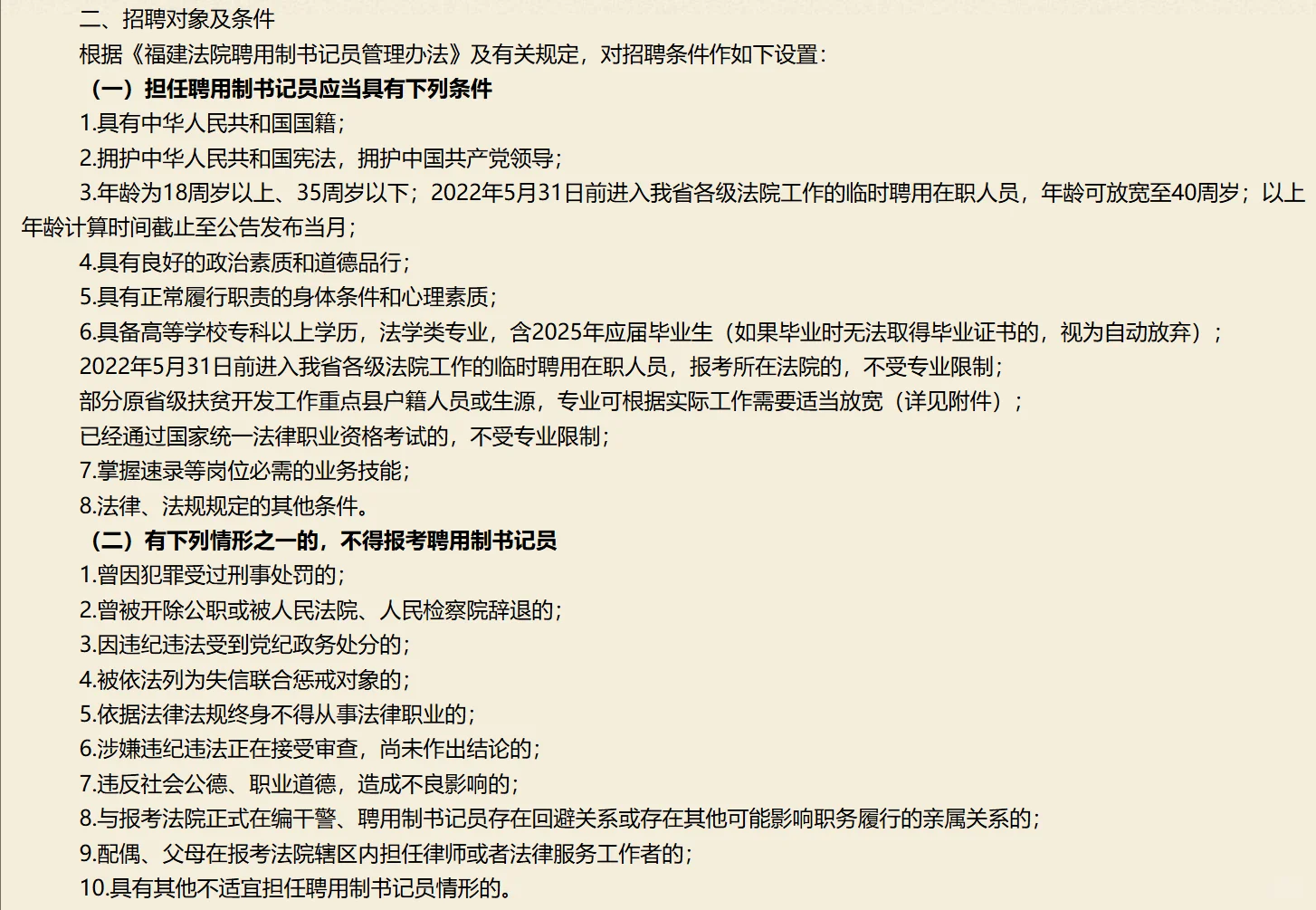 二、招聘对象及条件

根据《福建法院聘用制书记员管理办法》及有关规定，对招聘条件作如下设置：

（一）担任聘用制书记员应当具有下列条件

1.具有中华人民共和国国籍；

2.拥护中华人民共和国宪法，拥护中国共产党领导；

3.年龄为18周岁以上、35周岁以下；2022年5月31日前进入我省各级法院工作的临时聘用在职人员，年龄可放宽至40周岁；以上年龄计算时间截止至公告发布当月；

4.具有良好的政治素质和道德品行；

5.具有正常履行职责的身体条件和心理素质；

6.具备高等学校专科以上学历，法学类专业，含2025年应届毕业生（如果毕业时无法取得毕业证书的，视为自动放弃）；

2022年5月31日前进入我省各级法院工作的临时聘用在职人员，报考所在法院的，不受专业限制；

部分原省级扶贫开发工作重点县户籍人员或生源，专业可根据实际工作需要适当放宽（详见附件）；

已经通过国家统一法律职业资格考试的，不受专业限制；

7.掌握速录等岗位必需的业务技能；

8.法律、法规规定的其他条件。

（二）有下列情形之一的，不得报考聘用制书记员

1.曾因犯罪受过刑事处罚的；

2.曾被开除公职或被人民法院、人民检察院辞退的；

3.因违纪违法受到党纪政务处分的；

4.被依法列为失信联合惩戒对象的；

5.依据法律法规终身不得从事法律职业的；

6.涉嫌违纪违法正在接受审查，尚未作出结论的；

7.违反社会公德、职业道德，造成不良影响的；

8.与报考法院正式在编干警、聘用制书记员存在回避关系或存在其他可能影响职务履行的亲属关系的；

9.配偶、父母在报考法院辖区内担任律师或者法律服务工作者的；

10.具有其他不适宜担任聘用制书记员情形的。